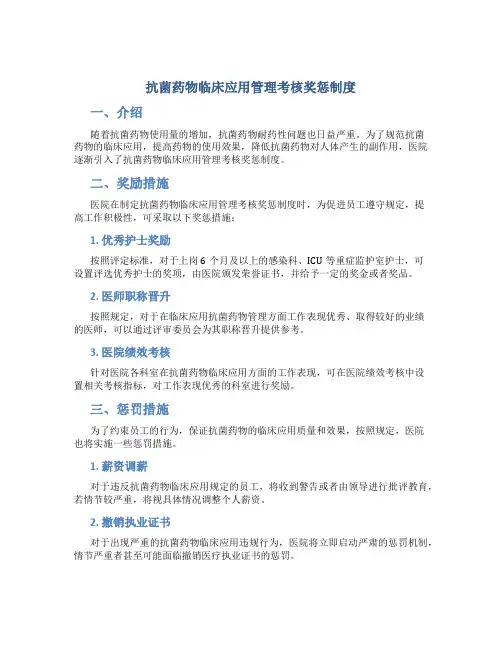 抗菌药物临床应用管理考核奖惩制度

一、介绍

随着抗菌药物使用量的增加，抗菌药物耐药性问题也日益严重。为了规范抗菌药物的临床应用，提高药物的使用效果，降低抗菌药物对人体产生的副作用，医院逐渐引入了抗菌药物临床应用管理考核奖惩制度。

二、奖励措施

医院在制定抗菌药物临床应用管理考核奖惩制度时，为促进员工遵守规定，提高工作积极性，可采取以下奖惩措施：

1. 优秀护士奖励

按照评定标准，对于上岗 6 个月及以上的感染科、ICU 等重症监护室护士，可设置评选优秀护士的奖项，由医院颁发荣誉证书，并给予一定的奖金或者奖品。

2. 医师职称晋升

按照规定，对于在临床应用抗菌药物管理方面工作表现优秀、取得较好的业绩的医师，可以通过评审委员会为其职称晋升提供参考。

3. 医院绩效考核

针对医院各科室在抗菌药物临床应用方面的工作表现，可在医院绩效考核中设置相关考核指标，对工作表现优秀的科室进行奖励。

三、惩罚措施

为了约束员工的行为，保证抗菌药物的临床应用质量和效果，按照规定，医院也将实施一些惩罚措施。

1. 薪资调薪

对于违反抗菌药物临床应用规定的员工，将收到警告或者由领导进行批评教育，若情节较严重，将视具体情况调整个人薪资。

2. 撤销执业证书

对于出现严重的抗菌药物临床应用违规行为，医院将立即启动严肃的惩罚机制，情节严重者甚至可能面临撤销医疗执业证书的惩罚。